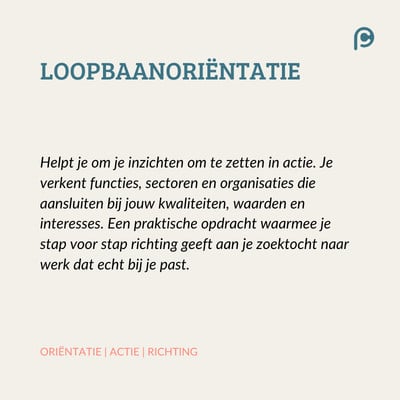 LOOPBAANORIËNTATIE

Helpt je om je inzichten om te zetten in actie. Je verkent functies, sectoren en organisaties die aansluiten bij jouw kwaliteiten, waarden en interesses. Een praktische opdracht waarmee je stap voor stap richting geeft aan je zoektocht naar werk dat echt bij je past.

ORIËNTATIE | ACTIE | RICHTING